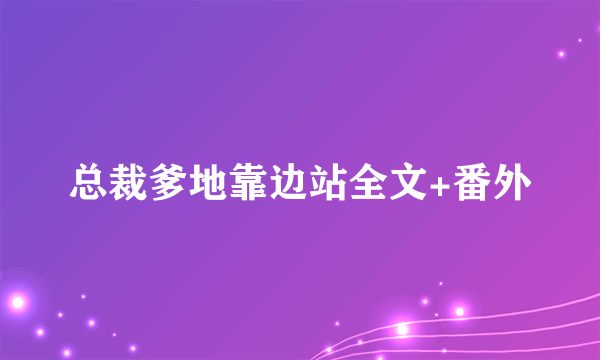 总裁爹地靠边站全文+番外